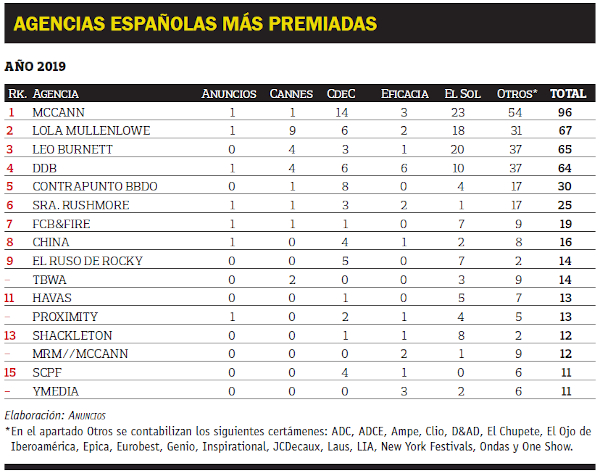 AGENCIAS ESPAÑOLAS MÁS PREMIADAS

AÑO 2019

| RK. | AGENCIA | ANUNCIOS | CANNES | CDEC | EFICACIA | EL SOL | OTROS* | TOTAL |
|---|---|---|---|---|---|---|---|---|
| 1 | MCCANN | 1 | 1 | 14 | 3 | 23 | 54 | 96 |
| 2 | LOLA MULLENLOWE | 1 | 9 | 6 | 2 | 18 | 31 | 67 |
| 3 | LEO BURNETT | 0 | 4 | 3 | 1 | 20 | 37 | 65 |
| 4 | DDB | 1 | 4 | 6 | 6 | 10 | 37 | 64 |
| 5 | CONTRAPUNTO BBDO | 0 | 1 | 8 | 0 | 4 | 17 | 30 |
| 6 | SRA. RUSHMORE | 1 | 1 | 3 | 2 | 1 | 17 | 25 |
| 7 | FCB&FIRE | 1 | 1 | 1 | 0 | 7 | 9 | 19 |
| 8 | CHINA | 1 | 0 | 4 | 1 | 2 | 8 | 16 |
| 9 | EL RUSO DE ROCKY | 0 | 0 | 5 | 0 | 7 | 2 | 14 |
| – | TBWA | 0 | 2 | 0 | 0 | 3 | 9 | 14 |
| 11 | HAVAS | 0 | 0 | 1 | 0 | 5 | 7 | 13 |
| – | PROXIMITY | 1 | 0 | 2 | 1 | 4 | 5 | 13 |
| 13 | SHACKLETON | 0 | 0 | 1 | 1 | 8 | 2 | 12 |
| – | MRM//MCCANN | 0 | 0 | 0 | 2 | 1 | 9 | 12 |
| 15 | SCPF | 0 | 0 | 4 | 1 | 0 | 6 | 11 |
| – | YMEDIA | 0 | 0 | 0 | 3 | 2 | 6 | 11 |

Elaboración: ANUNCIOS
*En el apartado Otros se contabilizan los siguientes certámenes: ADC, ADCE, Ampe, Clio, D&AD, El Chupete, El Ojo de Iberoamérica, Epica, Eurobest, Genio, Inspirational, JCDecaux, Laus, LIA, New York Festivals, Ondas y One Show.